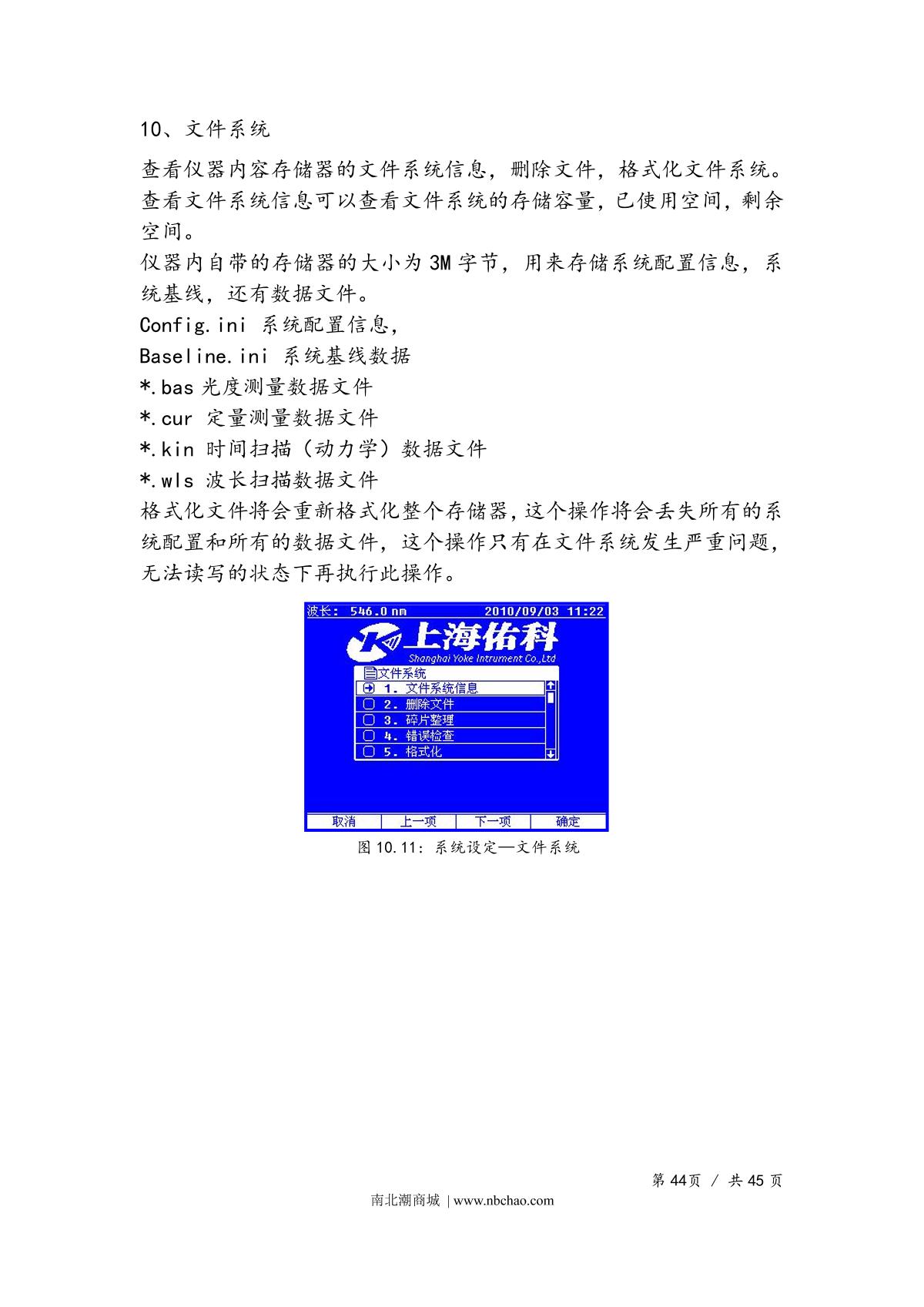 10、文件系统

查看仪器内容存储器的文件系统信息，删除文件，格式化文件系统。查看文件系统信息可以查看文件系统的存储容量，已使用空间，剩余空间。

仪器内自带的存储器的大小为 3M 字节，用来存储系统配置信息，系统基线，还有数据文件。

Config.ini 系统配置信息，

Baseline.ini 系统基线数据

*.bas 光度测量数据文件

*.cur 定量测量数据文件

*.kin 时间扫描（动力学）数据文件

*.wls 波长扫描数据文件

格式化文件将会重新格式化整个存储器，这个操作将会丢失所有的系统配置和所有的数据文件，这个操作只有在文件系统发生严重问题，无法读写的状态下再执行此操作。

波长: 546.0 nm 2010/09/03 11:22

上海佑科

Shanghai Yoke Intrument Co.,Ltd

文件系统

1. 文件系统信息

2. 删除文件

3. 碎片整理

4. 错误检查

5. 格式化

取消 上一项 下一项 确定

图 10.11：系统设定—文件系统

第 44页 / 共 45 页

南北潮商城 | www.nbchao.com